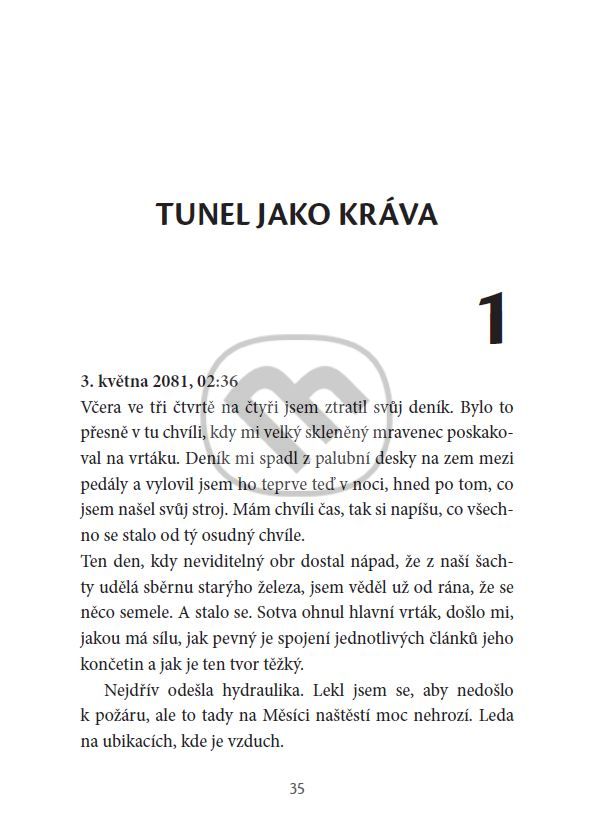 TUNEL JAKO KRÁVA

1

3. května 2081, 02:36

Včera ve tři čtvrtě na čtyři jsem ztratil svůj deník. Bylo to přesně v tu chvíli, kdy mi velký skleněný mravenec poskakoval na vrtáku. Deník mi spadl z palubní desky na zem mezi pedály a vylovil jsem ho teprve teď v noci, hned po tom, co jsem našel svůj stroj. Mám chvíli čas, tak si napíšu, co všechno se stalo od tý osudný chvíle.

Ten den, kdy neviditelný obr dostal nápad, že z naší šachty udělá sběrnu starýho železa, jsem věděl už od rána, že se něco semele. A stalo se. Sotva ohnul hlavní vrták, došlo mi, jakou má sílu, jak pevný je spojení jednotlivých článků jeho končetin a jak je ten tvor těžký.

Nejdřív odešla hydraulika. Lekl jsem se, aby nedošlo k požáru, ale to tady na Měsíci naštěstí moc nehrozí. Leda na ubikacích, kde je vzduch.

35